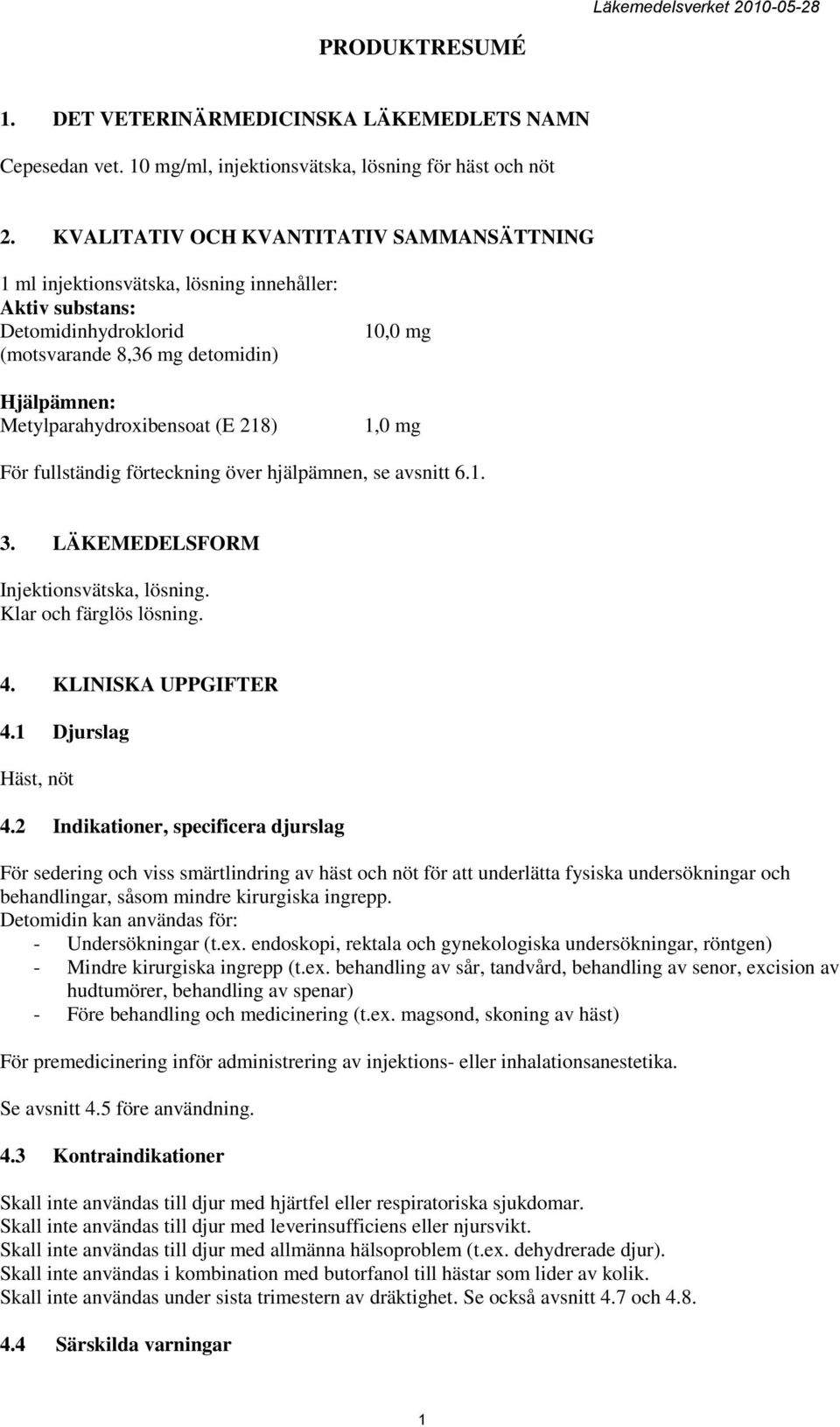 Läkemedelsverket 2010-05-28

PRODUKTRESUMÉ

1. DET VETERINÄRMEDICINSKA LÄKEMEDLETS NAMN

Cepesedan vet. 10 mg/ml, injektionsvätska, lösning för häst och nöt

2. KVALITATIV OCH KVANTITATIV SAMMANSÄTTNING

1 ml injektionsvätska, lösning innehåller:
Aktiv substans:
Detomidinhydroklorid 10,0 mg
(motsvarande 8,36 mg detomidin)

Hjälpämnen:
Metylparahydroxibensoat (E 218) 1,0 mg

För fullständig förteckning över hjälpämnen, se avsnitt 6.1.

3. LÄKEMEDELSFORM

Injektionsvätska, lösning.
Klar och färglös lösning.

4. KLINISKA UPPGIFTER

4.1 Djurslag

Häst, nöt

4.2 Indikationer, specificera djurslag

För sedering och viss smärtlindring av häst och nöt för att underlätta fysiska undersökningar och behandlingar, såsom mindre kirurgiska ingrepp.
Detomidin kan användas för:
- Undersökningar (t.ex. endoskopi, rektala och gynekologiska undersökningar, röntgen)
- Mindre kirurgiska ingrepp (t.ex. behandling av sår, tandvård, behandling av senor, excision av hudtumörer, behandling av spenar)
- Före behandling och medicinering (t.ex. magsond, skoning av häst)

För premedicinering inför administrering av injektions- eller inhalationsanestetika.

Se avsnitt 4.5 före användning.

4.3 Kontraindikationer

Skall inte användas till djur med hjärtfel eller respiratoriska sjukdomar.
Skall inte användas till djur med leverinsufficiens eller njursvikt.
Skall inte användas till djur med allmänna hälsoproblem (t.ex. dehydrerade djur).
Skall inte användas i kombination med butorfanol till hästar som lider av kolik.
Skall inte användas under sista trimestern av dräktighet. Se också avsnitt 4.7 och 4.8.

4.4 Särskilda varningar

1